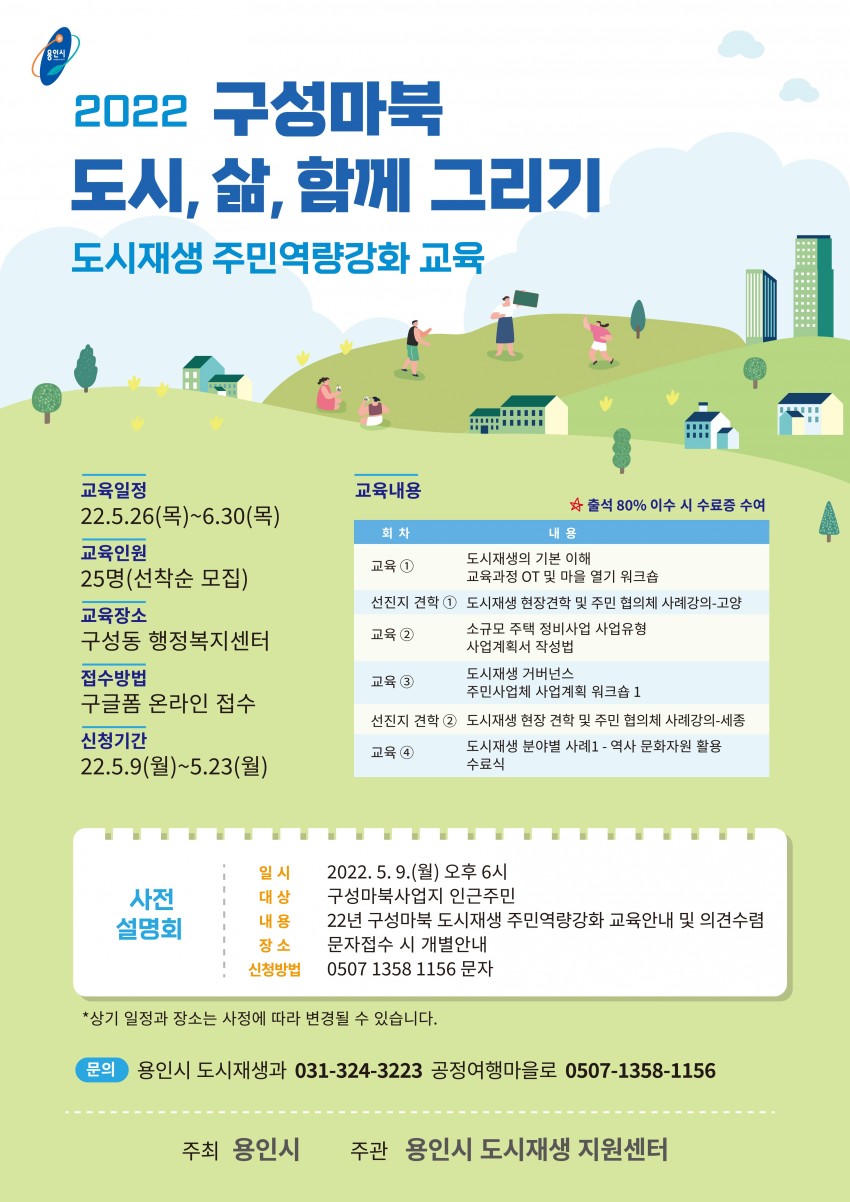 용인시

2022 구성마북
도시, 삶, 함께 그리기
도시재생 주민역량강화 교육

교육일정
22.5.26(목)~6.30(목)

교육인원
25명(선착순 모집)

교육장소
구성동 행정복지센터

접수방법
구글폼 온라인 접수

신청기간
22.5.9(월)~5.23(월)

교육내용

★ 출석 80% 이수 시 수료증 수여

| 회 차 | 내 용 |
|---|---|
| 교육 ① | 도시재생의 기본 이해 교육과정 OT 및 마을 열기 워크숍 |
| 선진지 견학 ① | 도시재생 현장견학 및 주민 협의체 사례강의-고양 |
| 교육 ② | 소규모 주택 정비사업 사업유형 사업계획서 작성법 |
| 교육 ③ | 도시재생 거버넌스 주민사업체 사업계획 워크숍 1 |
| 선진지 견학 ② | 도시재생 현장 견학 및 주민 협의체 사례강의-세종 |
| 교육 ④ | 도시재생 분야별 사례1 - 역사 문화자원 활용 수료식 |

사전 설명회

일 시 2022. 5. 9.(월) 오후 6시
대 상 구성마북사업지 인근주민
내 용 22년 구성마북 도시재생 주민역량강화 교육안내 및 의견수렴
장 소 문자접수 시 개별안내
신청방법 0507 1358 1156 문자

*상기 일정과 장소는 사정에 따라 변경될 수 있습니다.

문의 용인시 도시재생과 031-324-3223 공정여행마을로 0507-1358-1156

주최 용인시 주관 용인시 도시재생 지원센터